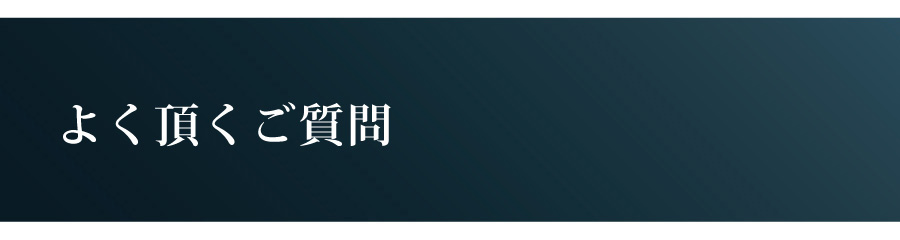 よく頂くご質問